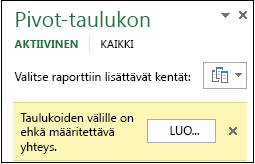 Pivot-taulukon

AKTIIVINEN KAIKKI

Valitse raporttiin lisättävät kentät:

Taulukoiden välille on ehkä määritettävä yhteys.

LUO...